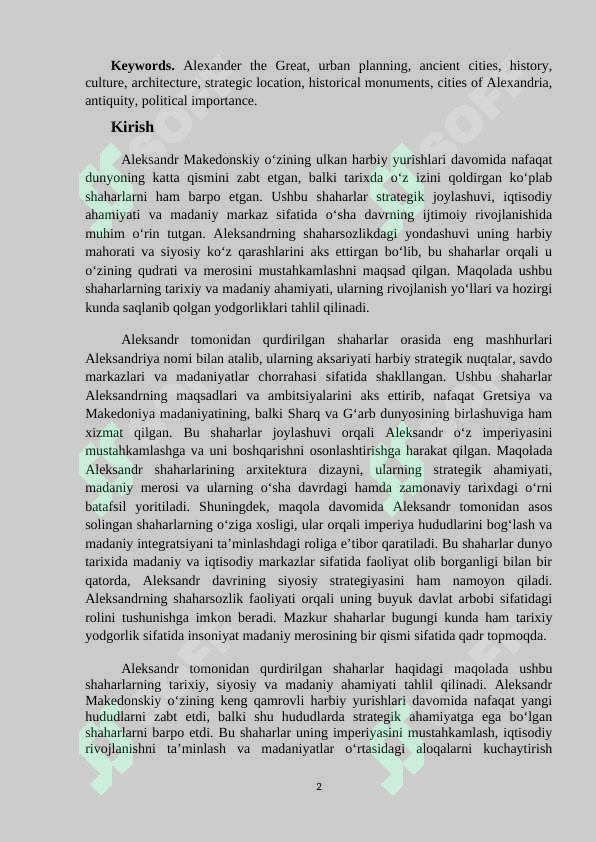 **Keywords.** Alexander the Great, urban planning, ancient cities, history, culture, architecture, strategic location, historical monuments, cities of Alexandria, antiquity, political importance.

**Kirish**

Aleksandr Makedonskiy o‘zining ulkan harbiy yurishlari davomida nafaqat dunyoning katta qismini zabt etgan, balki tarixda o‘z izini qoldirgan ko‘plab shaharlarni ham barpo etgan. Ushbu shaharlar strategik joylashuvi, iqtisodiy ahamiyati va madaniy markaz sifatida o‘sha davrning ijtimoiy rivojlanishida muhim o‘rin tutgan. Aleksandrning shaharsozlikdagi yondashuvi uning harbiy mahorati va siyosiy ko‘z qarashlarini aks ettirgan bo‘lib, bu shaharlar orqali u o‘zining qudrati va merosini mustahkamlashni maqsad qilgan. Maqolada ushbu shaharlarning tarixiy va madaniy ahamiyati, ularning rivojlanish yo‘llari va hozirgi kunda saqlanib qolgan yodgorliklari tahlil qilinadi.

Aleksandr tomonidan qurdirilgan shaharlar orasida eng mashhurlari Aleksandriya nomi bilan atalib, ularning aksariyati harbiy strategik nuqtalar, savdo markazlari va madaniyatlar chorrahasi sifatida shakllangan. Ushbu shaharlar Aleksandrning maqsadlari va ambitsiyalarini aks ettirib, nafaqat Gretsiya va Makedoniya madaniyatining, balki Sharq va G‘arb dunyosining birlashuviga ham xizmat qilgan. Bu shaharlar joylashuvi orqali Aleksandr o‘z imperiyasini mustahkamlashga va uni boshqarishni osonlashtirishga harakat qilgan. Maqolada Aleksandr shaharlarining arxitektura dizayni, ularning strategik ahamiyati, madaniy merosi va ularning o‘sha davrdagi hamda zamonaviy tarixdagi o‘rni batafsil yoritiladi. Shuningdek, maqola davomida Aleksandr tomonidan asos solingan shaharlarning o‘ziga xosligi, ular orqali imperiya hududlarini bog‘lash va madaniy integratsiyani ta’minlashdagi roliga e’tibor qaratiladi. Bu shaharlar dunyo tarixida madaniy va iqtisodiy markazlar sifatida faoliyat olib borganligi bilan bir qatorda, Aleksandr davrining siyosiy strategiyasini ham namoyon qiladi. Aleksandrning shaharsozlik faoliyati orqali uning buyuk davlat arbobi sifatidagi rolini tushunishga imkon beradi. Mazkur shaharlar bugungi kunda ham tarixiy yodgorlik sifatida insoniyat madaniy merosining bir qismi sifatida qadr topmoqda.

Aleksandr tomonidan qurdirilgan shaharlar haqidagi maqolada ushbu shaharlarning tarixiy, siyosiy va madaniy ahamiyati tahlil qilinadi. Aleksandr Makedonskiy o‘zining keng qamrovli harbiy yurishlari davomida nafaqat yangi hududlarni zabt etdi, balki shu hududlarda strategik ahamiyatga ega bo‘lgan shaharlarni barpo etdi. Bu shaharlar uning imperiyasini mustahkamlash, iqtisodiy rivojlanishni ta’minlash va madaniyatlar o‘rtasidagi aloqalarni kuchaytirish

2